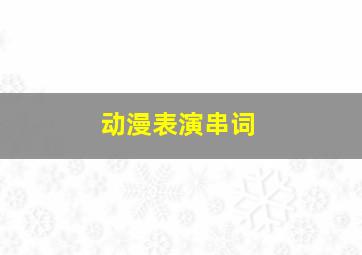 动漫表演串词